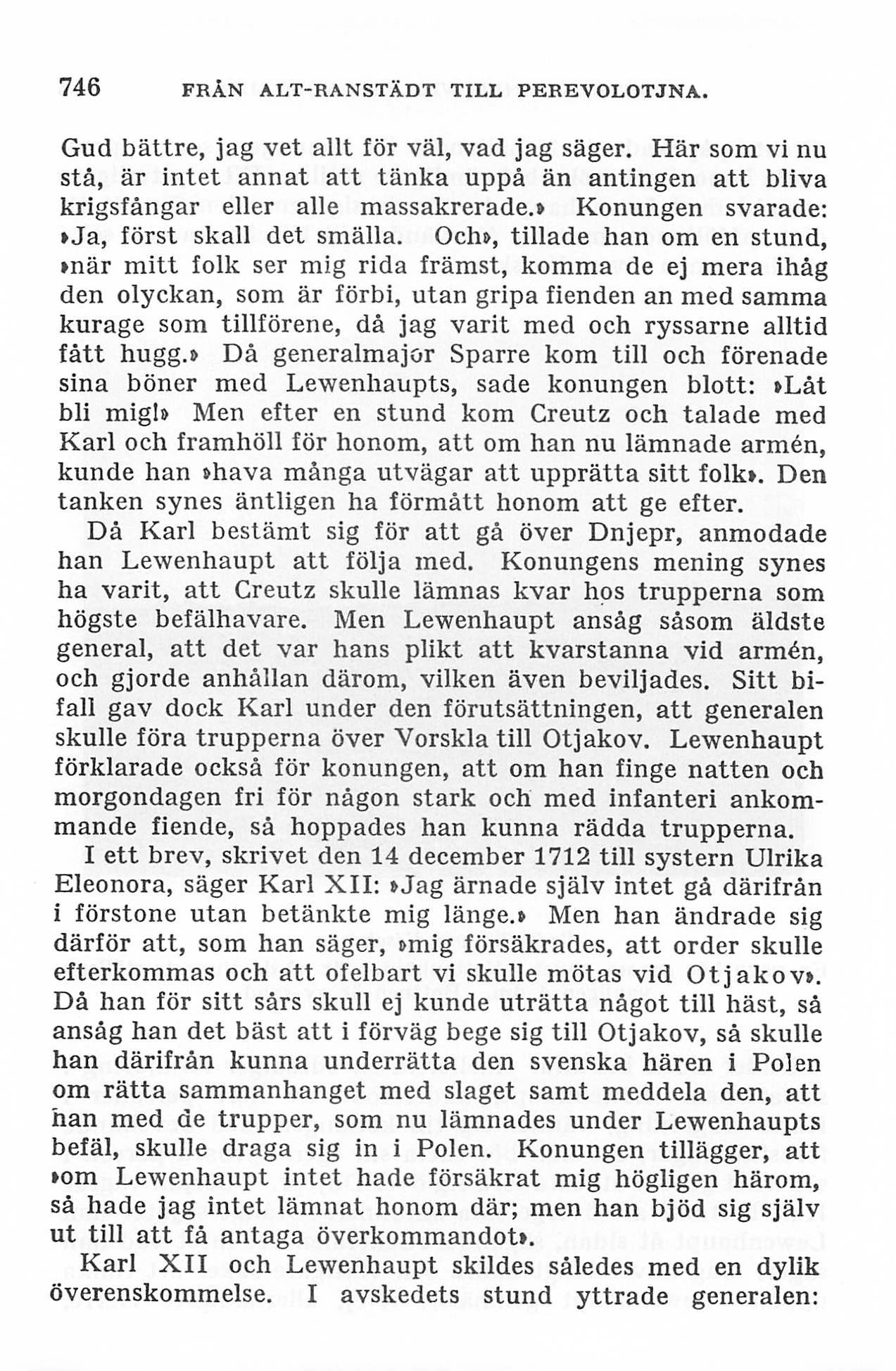 746 FRÅN ALT-RANSTÄDT TILL PEREVOLOTJNA.

Gud bättre, jag vet allt för väl, vad jag säger. Här som vi nu stå, är intet annat att tänka uppå än antingen att bliva krigsfångar eller alle massakrerade.» Konungen svarade: »Ja, först skall det smälla. Och», tillade han om en stund, »när mitt folk ser mig rida främst, komma de ej mera ihåg den olyckan, som är förbi, utan gripa fienden an med samma kurage som tillförene, då jag varit med och ryssarne alltid fått hugg.» Då generalmajor Sparre kom till och förenade sina böner med Lewenhaupts, sade konungen blott: »Låt bli mig!» Men efter en stund kom Creutz och talade med Karl och framhöll för honom, att om han nu lämnade armén, kunde han »hava många utvägar att upprätta sitt folk». Den tanken synes äntligen ha förmått honom att ge efter.

Då Karl bestämt sig för att gå över Dnjepr, anmodade han Lewenhaupt att följa med. Konungens mening synes ha varit, att Creutz skulle lämnas kvar hos trupperna som högste befälhavare. Men Lewenhaupt ansåg såsom äldste general, att det var hans plikt att kvarstanna vid armén, och gjorde anhållan därom, vilken även beviljades. Sitt bifall gav dock Karl under den förutsättningen, att generalen skulle föra trupperna över Vorskla till Otjakov. Lewenhaupt förklarade också för konungen, att om han finge natten och morgondagen fri för någon stark och med infanteri ankommande fiende, så hoppades han kunna rädda trupperna.

I ett brev, skrivet den 14 december 1712 till systern Ulrika Eleonora, säger Karl XII: »Jag ärnade själv intet gå därifrån i förstone utan betänkte mig länge.» Men han ändrade sig därför att, som han säger, »mig försäkrades, att order skulle efterkommas och att ofelbart vi skulle mötas vid Otjakov». Då han för sitt sårs skull ej kunde uträtta något till häst, så ansåg han det bäst att i förväg bege sig till Otjakov, så skulle han därifrån kunna underrätta den svenska hären i Polen om rätta sammanhanget med slaget samt meddela den, att han med de trupper, som nu lämnades under Lewenhaupts befäl, skulle draga sig in i Polen. Konungen tillägger, att »om Lewenhaupt intet hade försäkrat mig högligen härom, så hade jag intet lämnat honom där; men han bjöd sig själv ut till att få antaga överkommandot».

Karl XII och Lewenhaupt skildes således med en dylik överenskommelse. I avskedets stund yttrade generalen: